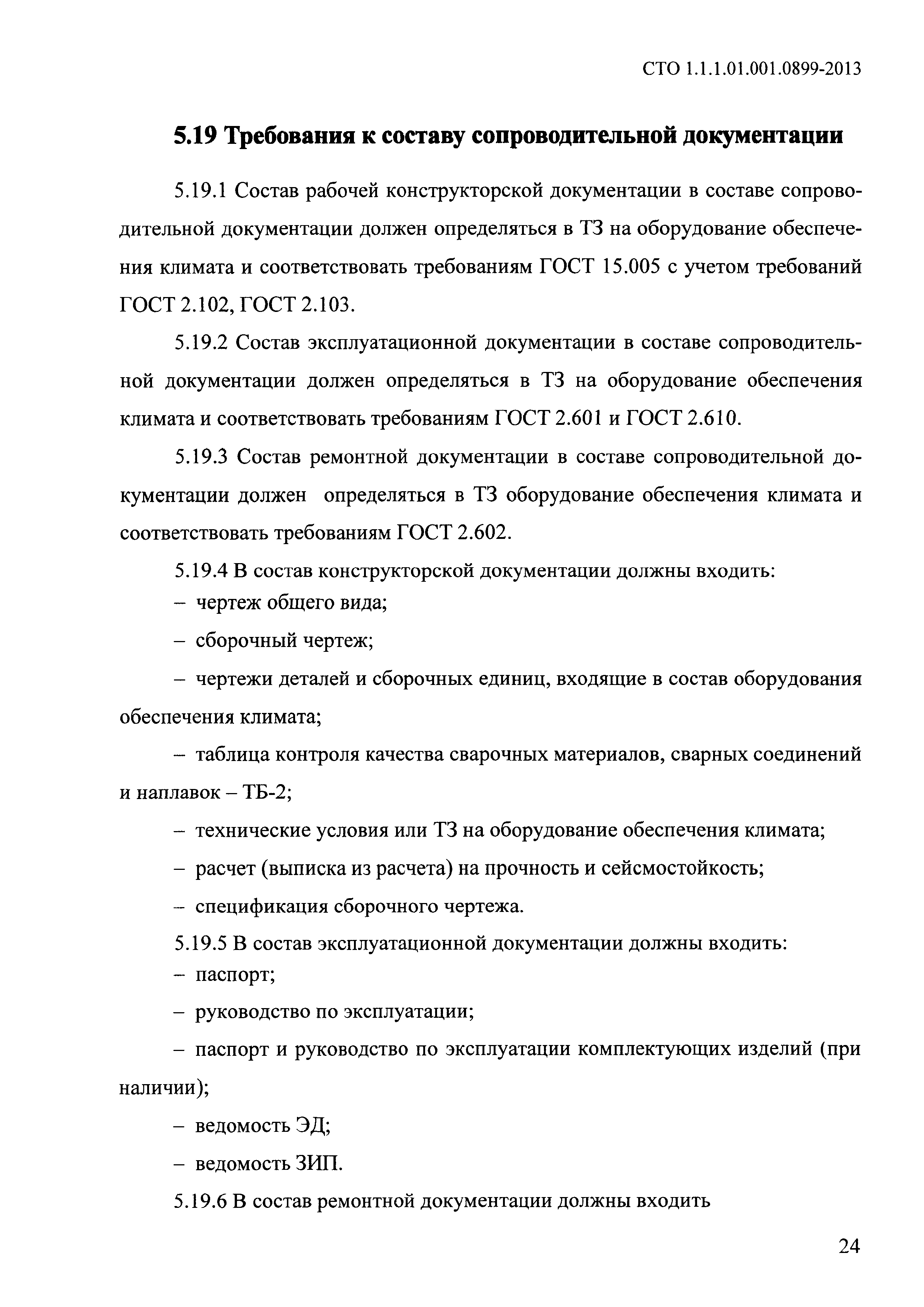 СТО 1.1.1.01.001.0899-2013

5.19 Требования к составу сопроводительной документации

5.19.1 Состав рабочей конструкторской документации в составе сопроводительной документации должен определяться в ТЗ на оборудование обеспечения климата и соответствовать требованиям ГОСТ 15.005 с учетом требований ГОСТ 2.102, ГОСТ 2.103.

5.19.2 Состав эксплуатационной документации в составе сопроводительной документации должен определяться в ТЗ на оборудование обеспечения климата и соответствовать требованиям ГОСТ 2.601 и ГОСТ 2.610.

5.19.3 Состав ремонтной документации в составе сопроводительной документации должен определяться в ТЗ оборудование обеспечения климата и соответствовать требованиям ГОСТ 2.602.

5.19.4 В состав конструкторской документации должны входить:

– чертеж общего вида;

– сборочный чертеж;

– чертежи деталей и сборочных единиц, входящие в состав оборудования обеспечения климата;

– таблица контроля качества сварочных материалов, сварных соединений и наплавок – ТБ-2;

– технические условия или ТЗ на оборудование обеспечения климата;

– расчет (выписка из расчета) на прочность и сейсмостойкость;

– спецификация сборочного чертежа.

5.19.5 В состав эксплуатационной документации должны входить:

– паспорт;

– руководство по эксплуатации;

– паспорт и руководство по эксплуатации комплектующих изделий (при наличии);

– ведомость ЭД;

– ведомость ЗИП.

5.19.6 В состав ремонтной документации должны входить

24